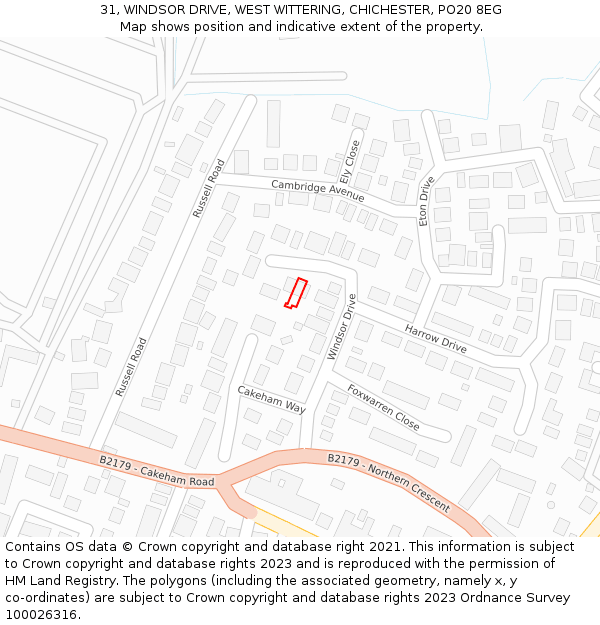 31, WINDSOR DRIVE, WEST WITTERING, CHICHESTER, PO20 8EG
Map shows position and indicative extent of the property.

Russell Road
Ely Close
Cambridge Avenue
Eton Drive
Windsor Drive
Harrow Drive
Russell Road
Cakeham Way
Foxwarren Close
B2179 - Cakeham Road
B2179 - Northern Crescent

Contains OS data © Crown copyright and database right 2021. This information is subject to Crown copyright and database rights 2023 and is reproduced with the permission of HM Land Registry. The polygons (including the associated geometry, namely x, y co-ordinates) are subject to Crown copyright and database rights 2023 Ordnance Survey 100026316.